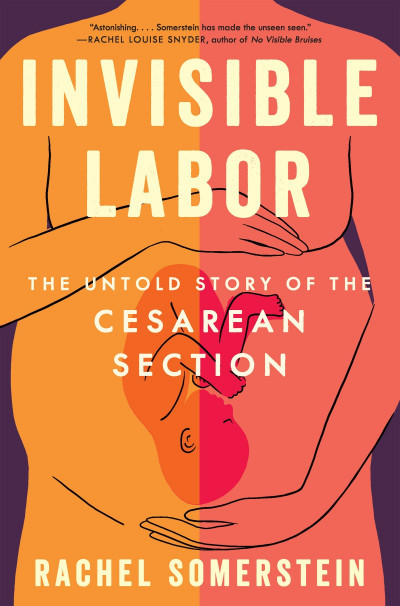 "Astonishing. . . . Somerstein has made the unseen seen."
—RACHEL LOUISE SNYDER, author of No Visible Bruises

INVISIBLE LABOR

THE UNTOLD STORY OF THE CESAREAN SECTION

RACHEL SOMERSTEIN